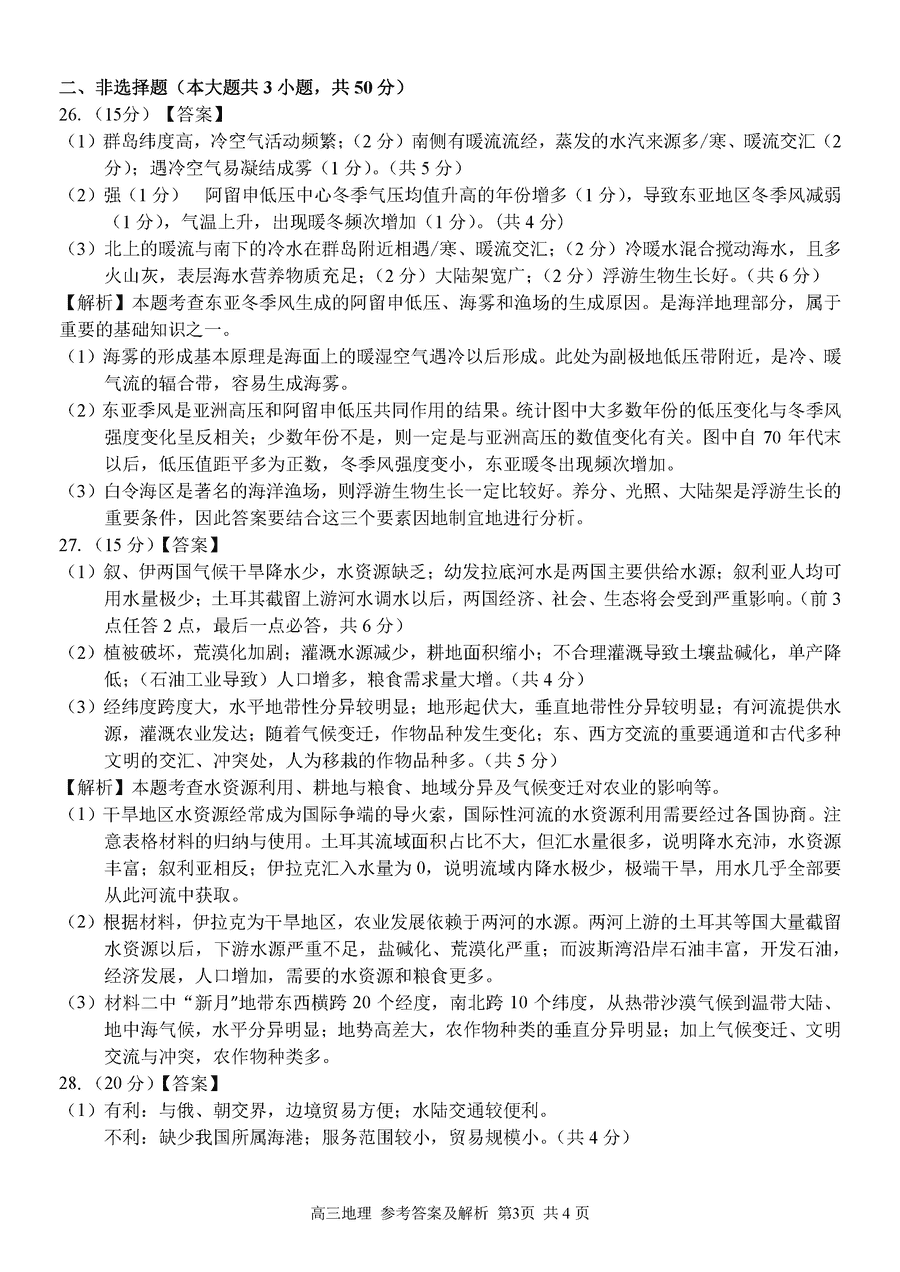 二、非选择题（本大题共 3 小题，共 50 分）

26.（15分）【答案】

（1）群岛纬度高，冷空气活动频繁；（2 分）南侧有暖流流经，蒸发的水汽来源多/寒、暖流交汇（2 分）；遇冷空气易凝结成雾（1 分）。（共 5 分）

（2）强（1 分）　阿留申低压中心冬季气压均值升高的年份增多（1 分），导致东亚地区冬季风减弱（1 分），气温上升，出现暖冬频次增加（1 分）。（共 4 分）

（3）北上的暖流与南下的冷水在群岛附近相遇/寒、暖流交汇；（2 分）冷暖水混合搅动海水，且多火山灰，表层海水营养物质充足；（2 分）大陆架宽广；（2 分）浮游生物生长好。（共 6 分）

【解析】本题考查东亚冬季风生成的阿留申低压、海雾和渔场的生成原因。是海洋地理部分，属于重要的基础知识之一。

（1）海雾的形成基本原理是海面上的暖湿空气遇冷以后形成。此处为副极地低压带附近，是冷、暖气流的辐合带，容易生成海雾。

（2）东亚季风是亚洲高压和阿留申低压共同作用的结果。统计图中大多数年份的低压变化与冬季风强度变化呈反相关；少数年份不是，则一定是与亚洲高压的数值变化有关。图中自 70 年代末以后，低压值距平多为正数，冬季风强度变小，东亚暖冬出现频次增加。

（3）白令海区是著名的海洋渔场，则浮游生物生长一定比较好。养分、光照、大陆架是浮游生长的重要条件，因此答案要结合这三个要素因地制宜地进行分析。

27.（15 分）【答案】

（1）叙、伊两国气候干旱降水少，水资源缺乏；幼发拉底河水是两国主要供给水源；叙利亚人均可用水量极少；土耳其截留上游河水调水以后，两国经济、社会、生态将会受到严重影响。（前 3 点任答 2 点，最后一点必答，共 6 分）

（2）植被破坏，荒漠化加剧；灌溉水源减少，耕地面积缩小；不合理灌溉导致土壤盐碱化，单产降低；（石油工业导致）人口增多，粮食需求量大增。（共 4 分）

（3）经纬度跨度大，水平地带性分异较明显；地形起伏大，垂直地带性分异较明显；有河流提供水源，灌溉农业发达；随着气候变迁，作物品种发生变化；东、西方交流的重要通道和古代多种文明的交汇、冲突处，人为移栽的作物品种多。（共 5 分）

【解析】本题考查水资源利用、耕地与粮食、地域分异及气候变迁对农业的影响等。

（1）干旱地区水资源经常成为国际争端的导火索，国际性河流的水资源利用需要经过各国协商。注意表格材料的归纳与使用。土耳其流域面积占比不大，但汇水量很多，说明降水充沛，水资源丰富；叙利亚相反；伊拉克汇入水量为 0，说明流域内降水极少，极端干旱，用水几乎全部要从此河流中获取。

（2）根据材料，伊拉克为干旱地区，农业发展依赖于两河的水源。两河上游的土耳其等国大量截留水资源以后，下游水源严重不足，盐碱化、荒漠化严重；而波斯湾沿岸石油丰富，开发石油，经济发展，人口增加，需要的水资源和粮食更多。

（3）材料二中“新月”地带东西横跨 20 个经度，南北跨 10 个纬度，从热带沙漠气候到温带大陆、地中海气候，水平分异明显；地势高差大，农作物种类的垂直分异明显；加上气候变迁、文明交流与冲突，农作物种类多。

28.（20 分）【答案】

（1）有利：与俄、朝交界，边境贸易方便；水陆交通较便利。

不利：缺少我国所属海港；服务范围较小，贸易规模小。（共 4 分）

高三地理 参考答案及解析 第3页 共 4 页